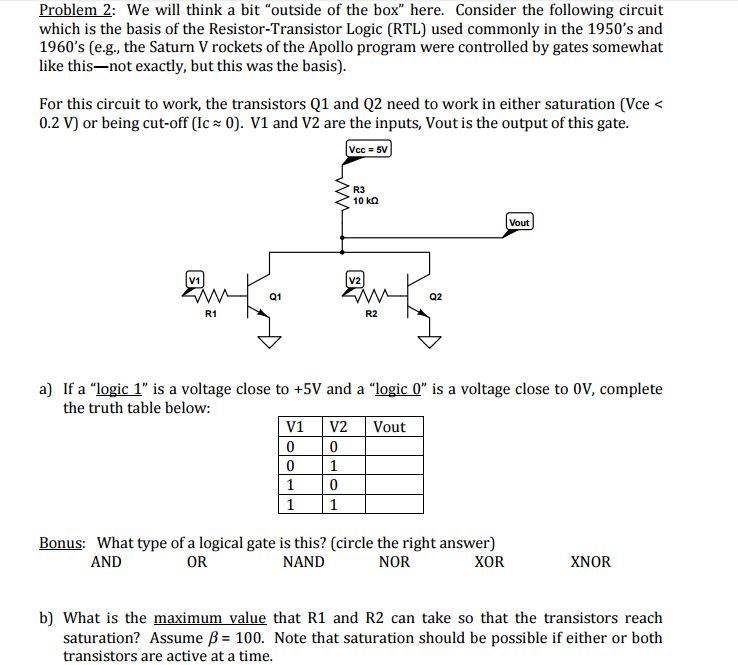 Problem 2: We will think a bit "outside of the box" here. Consider the following circuit which is the basis of the Resistor-Transistor Logic (RTL) used commonly in the 1950's and 1960's (e.g., the Saturn V rockets of the Apollo program were controlled by gates somewhat like this—not exactly, but this was the basis).

For this circuit to work, the transistors Q1 and Q2 need to work in either saturation (Vce < 0.2 V) or being cut-off (Ic ≈ 0). V1 and V2 are the inputs, Vout is the output of this gate.

Vcc = 5V
R3
10 kΩ
Vout
V1
R1
Q1
V2
R2
Q2

a) If a "logic 1" is a voltage close to +5V and a "logic 0" is a voltage close to 0V, complete the truth table below:

| V1 | V2 | Vout |
|---|---|---|
| 0 | 0 | |
| 0 | 1 | |
| 1 | 0 | |
| 1 | 1 | |

Bonus: What type of a logical gate is this? (circle the right answer)
AND OR NAND NOR XOR XNOR

b) What is the maximum value that R1 and R2 can take so that the transistors reach saturation? Assume $\beta = 100$. Note that saturation should be possible if either or both transistors are active at a time.